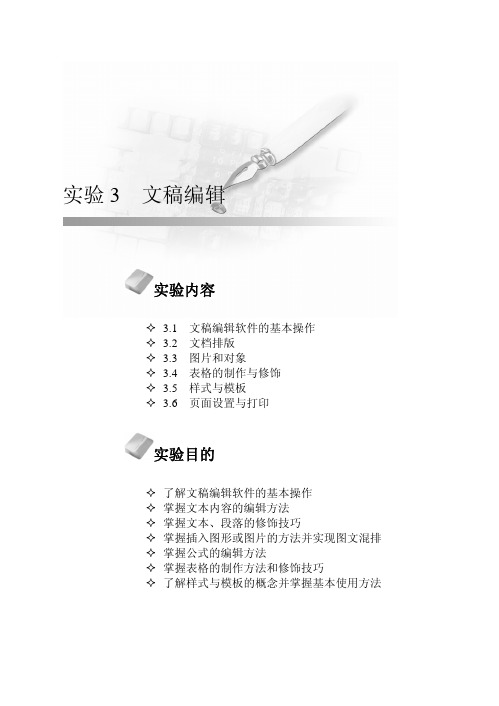 实验 3　文稿编辑

实验内容

✧ 3.1　文稿编辑软件的基本操作
✧ 3.2　文档排版
✧ 3.3　图片和对象
✧ 3.4　表格的制作与修饰
✧ 3.5　样式与模板
✧ 3.6　页面设置与打印

实验目的

✧ 了解文稿编辑软件的基本操作
✧ 掌握文本内容的编辑方法
✧ 掌握文本、段落的修饰技巧
✧ 掌握插入图形或图片的方法并实现图文混排
✧ 掌握公式的编辑方法
✧ 掌握表格的制作方法和修饰技巧
✧ 了解样式与模板的概念并掌握基本使用方法